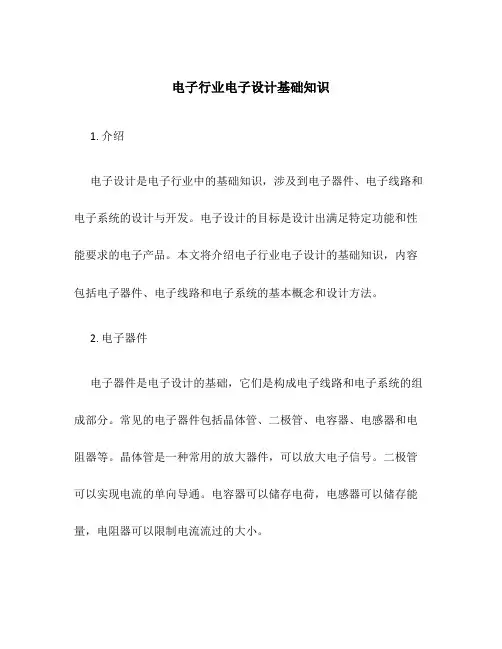 电子行业电子设计基础知识

1. 介绍

电子设计是电子行业中的基础知识，涉及到电子器件、电子线路和电子系统的设计与开发。电子设计的目标是设计出满足特定功能和性能要求的电子产品。本文将介绍电子行业电子设计的基础知识，内容包括电子器件、电子线路和电子系统的基本概念和设计方法。

2. 电子器件

电子器件是电子设计的基础，它们是构成电子线路和电子系统的组成部分。常见的电子器件包括晶体管、二极管、电容器、电感器和电阻器等。晶体管是一种常用的放大器件，可以放大电子信号。二极管可以实现电流的单向导通。电容器可以储存电荷，电感器可以储存能量，电阻器可以限制电流流过的大小。